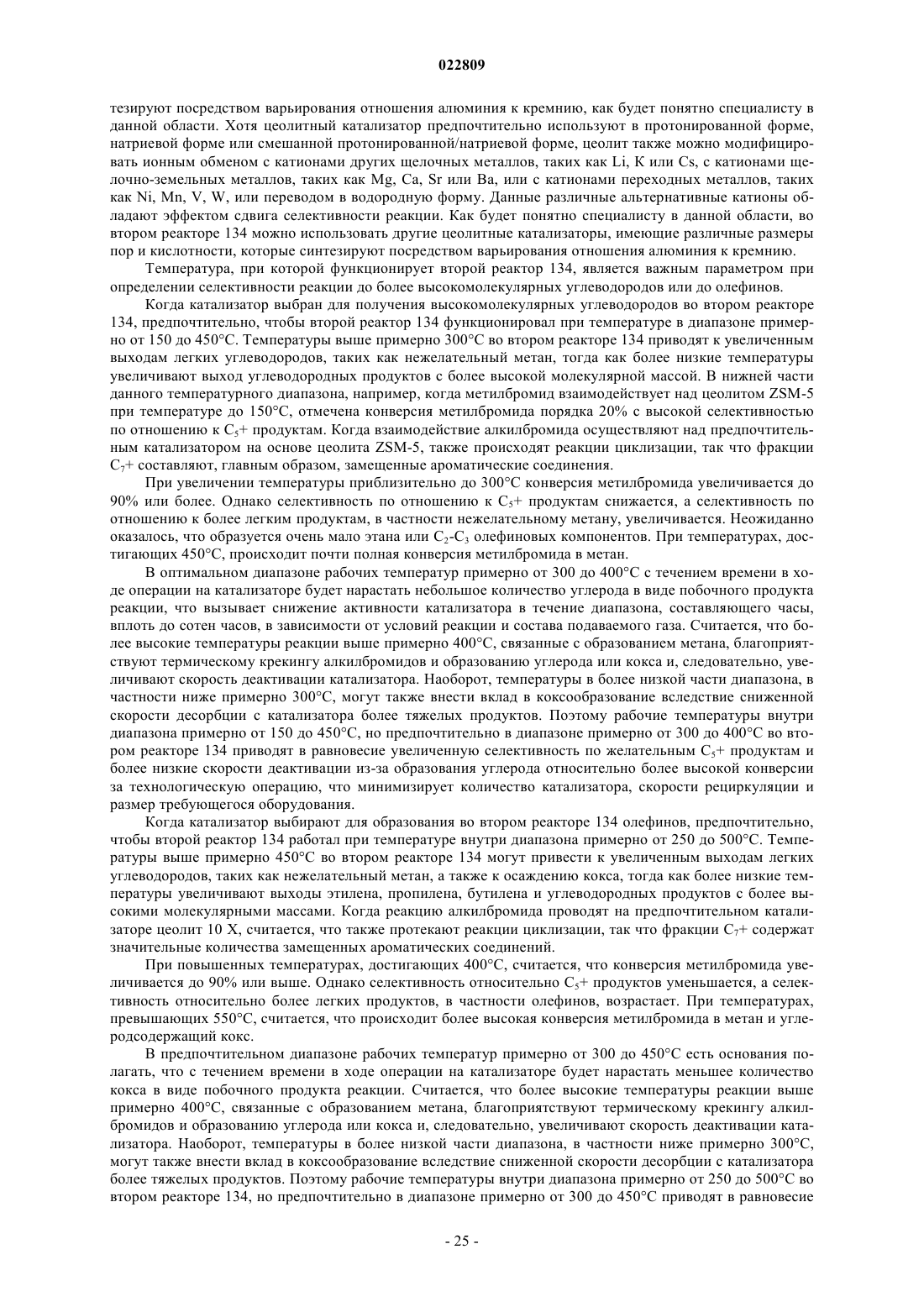 022809

тезируют посредством варьирования отношения алюминия к кремнию, как будет понятно специалисту в данной области. Хотя цеолитный катализатор предпочтительно используют в протонированной форме, натриевой форме или смешанной протонированной/натриевой форме, цеолит также можно модифицировать ионным обменом с катионами других щелочных металлов, таких как Li, K или Cs, с катионами щелочно-земельных металлов, таких как Mg, Ca, Sr или Ba, или с катионами переходных металлов, таких как Ni, Mn, V, W, или переводом в водородную форму. Данные различные альтернативные катионы обладают эффектом сдвига селективности реакции. Как будет понятно специалисту в данной области, во втором реакторе 134 можно использовать другие цеолитные катализаторы, имеющие различные размеры пор и кислотности, которые синтезируют посредством варьирования отношения алюминия к кремнию.

Температура, при которой функционирует второй реактор 134, является важным параметром при определении селективности реакции до более высокомолекулярных углеводородов или до олефинов.

Когда катализатор выбран для получения высокомолекулярных углеводородов во втором реакторе 134, предпочтительно, чтобы второй реактор 134 функционировал при температуре в диапазоне примерно от 150 до 450°C. Температуры выше примерно 300°C во втором реакторе 134 приводят к увеличенным выходам легких углеводородов, таких как нежелательный метан, тогда как более низкие температуры увеличивают выход углеводородных продуктов с более высокой молекулярной массой. В нижней части данного температурного диапазона, например, когда метилбромид взаимодействует над цеолитом ZSM-5 при температуре до 150°C, отмечена конверсия метилбромида порядка 20% с высокой селективностью по отношению к $C_5$+ продуктам. Когда взаимодействие алкилбромида осуществляют над предпочтительным катализатором на основе цеолита ZSM-5, также происходят реакции циклизации, так что фракции $C_7$+ составляют, главным образом, замещенные ароматические соединения.

При увеличении температуры приблизительно до 300°C конверсия метилбромида увеличивается до 90% или более. Однако селективность по отношению к $C_5$+ продуктам снижается, а селективность по отношению к более легким продуктам, в частности нежелательному метану, увеличивается. Неожиданно оказалось, что образуется очень мало этана или $C_2$-$C_3$ олефиновых компонентов. При температурах, достигающих 450°C, происходит почти полная конверсия метилбромида в метан.

В оптимальном диапазоне рабочих температур примерно от 300 до 400°C с течением времени в ходе операции на катализаторе будет нарастать небольшое количество углерода в виде побочного продукта реакции, что вызывает снижение активности катализатора в течение диапазона, составляющего часы, вплоть до сотен часов, в зависимости от условий реакции и состава подаваемого газа. Считается, что более высокие температуры реакции выше примерно 400°C, связанные с образованием метана, благоприятствуют термическому крекингу алкилбромидов и образованию углерода или кокса и, следовательно, увеличивают скорость деактивации катализатора. Наоборот, температуры в более низкой части диапазона, в частности ниже примерно 300°C, могут также внести вклад в коксообразование вследствие сниженной скорости десорбции с катализатора более тяжелых продуктов. Поэтому рабочие температуры внутри диапазона примерно от 150 до 450°C, но предпочтительно в диапазоне примерно от 300 до 400°C во втором реакторе 134 приводят в равновесие увеличенную селективность по желательным $C_5$+ продуктам и более низкие скорости деактивации из-за образования углерода относительно более высокой конверсии за технологическую операцию, что минимизирует количество катализатора, скорости рециркуляции и размер требующегося оборудования.

Когда катализатор выбирают для образования во втором реакторе 134 олефинов, предпочтительно, чтобы второй реактор 134 работал при температуре внутри диапазона примерно от 250 до 500°C. Температуры выше примерно 450°C во втором реакторе 134 могут привести к увеличенным выходам легких углеводородов, таких как нежелательный метан, а также к осаждению кокса, тогда как более низкие температуры увеличивают выходы этилена, пропилена, бутилена и углеводородных продуктов с более высокими молекулярными массами. Когда реакцию алкилбромида проводят на предпочтительном катализаторе цеолит 10 X, считается, что также протекают реакции циклизации, так что фракции $C_7$+ содержат значительные количества замещенных ароматических соединений.

При повышенных температурах, достигающих 400°C, считается, что конверсия метилбромида увеличивается до 90% или выше. Однако селективность относительно $C_5$+ продуктов уменьшается, а селективность относительно более легких продуктов, в частности олефинов, возрастает. При температурах, превышающих 550°C, считается, что происходит более высокая конверсия метилбромида в метан и углеродсодержащий кокс.

В предпочтительном диапазоне рабочих температур примерно от 300 до 450°C есть основания полагать, что с течением времени в ходе операции на катализаторе будет нарастать меньшее количество кокса в виде побочного продукта реакции. Считается, что более высокие температуры реакции выше примерно 400°C, связанные с образованием метана, благоприятствуют термическому крекингу алкилбромидов и образованию углерода или кокса и, следовательно, увеличивают скорость деактивации катализатора. Наоборот, температуры в более низкой части диапазона, в частности ниже примерно 300°C, могут также внести вклад в коксообразование вследствие сниженной скорости десорбции с катализатора более тяжелых продуктов. Поэтому рабочие температуры внутри диапазона примерно от 250 до 500°C во втором реакторе 134, но предпочтительно в диапазоне примерно от 300 до 450°C приводят в равновесие

- 25 -